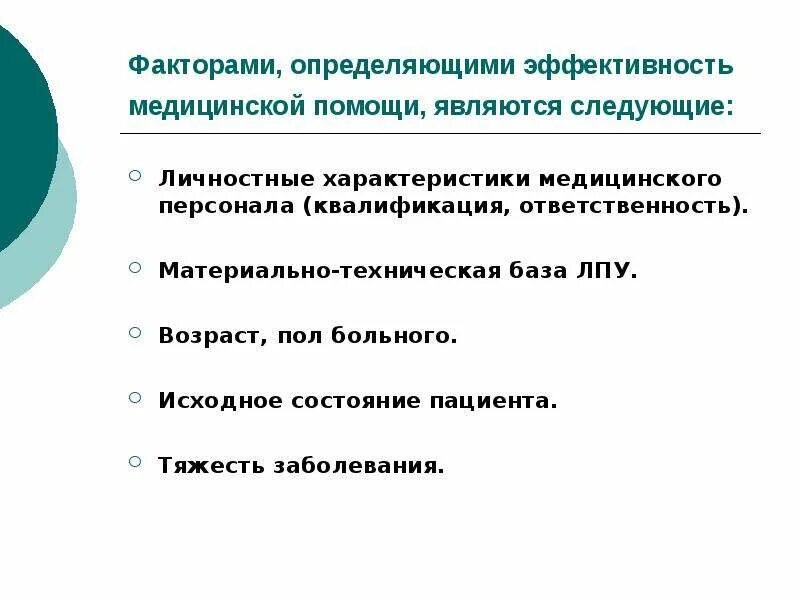 Факторами, определяющими эффективность медицинской помощи, являются следующие:

Личностные характеристики медицинского персонала (квалификация, ответственность).

Материально-техническая база ЛПУ.

Возраст, пол больного.

Исходное состояние пациента.

Тяжесть заболевания.